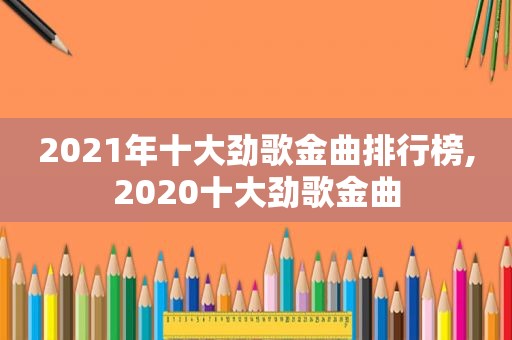 2021年十大劲歌金曲排行榜,
2020十大劲歌金曲